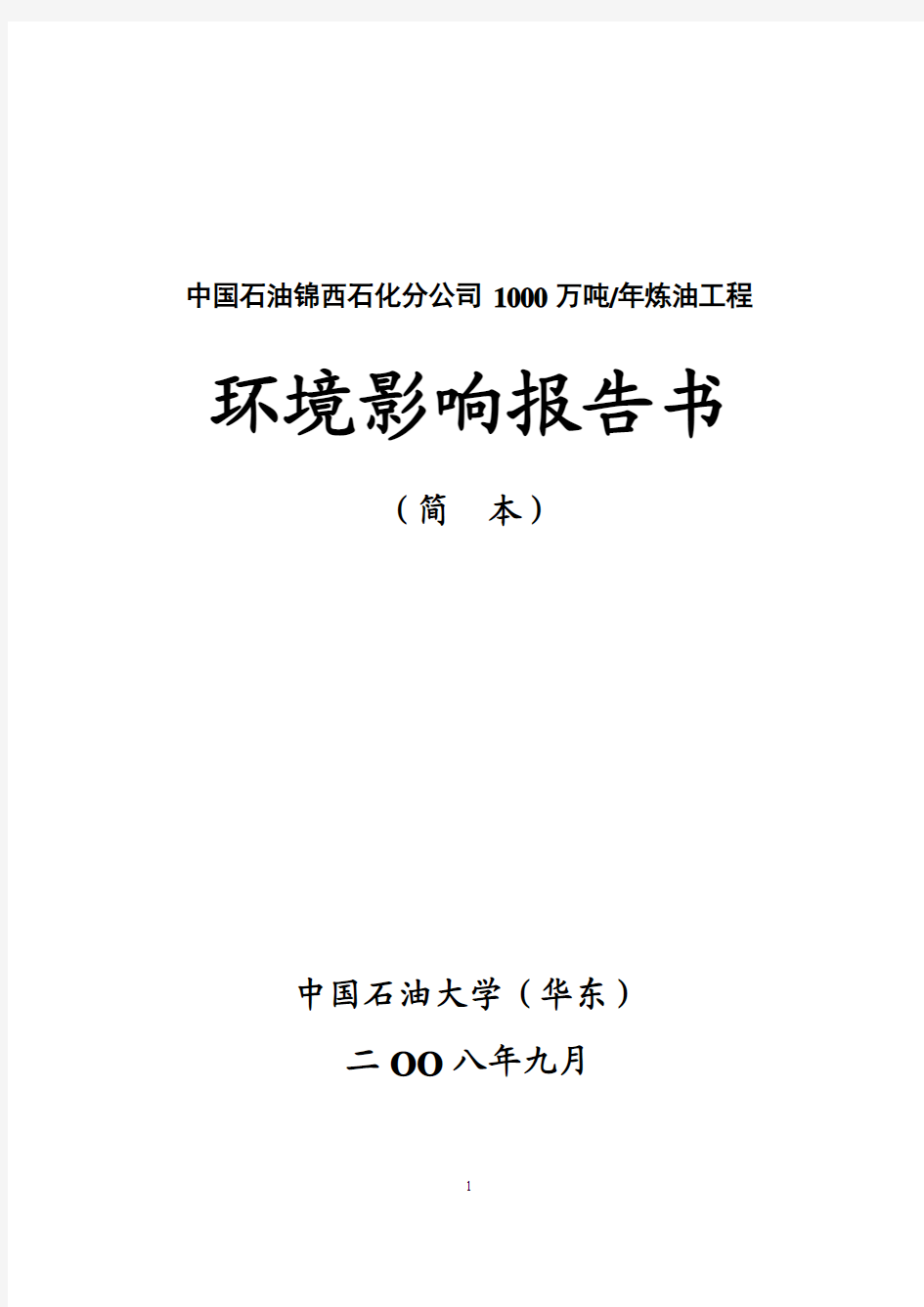 中国石油锦西石化分公司 1000 万吨/年炼油工程

环境影响报告书

（简　本）

中国石油大学（华东）

二OO八年九月

1